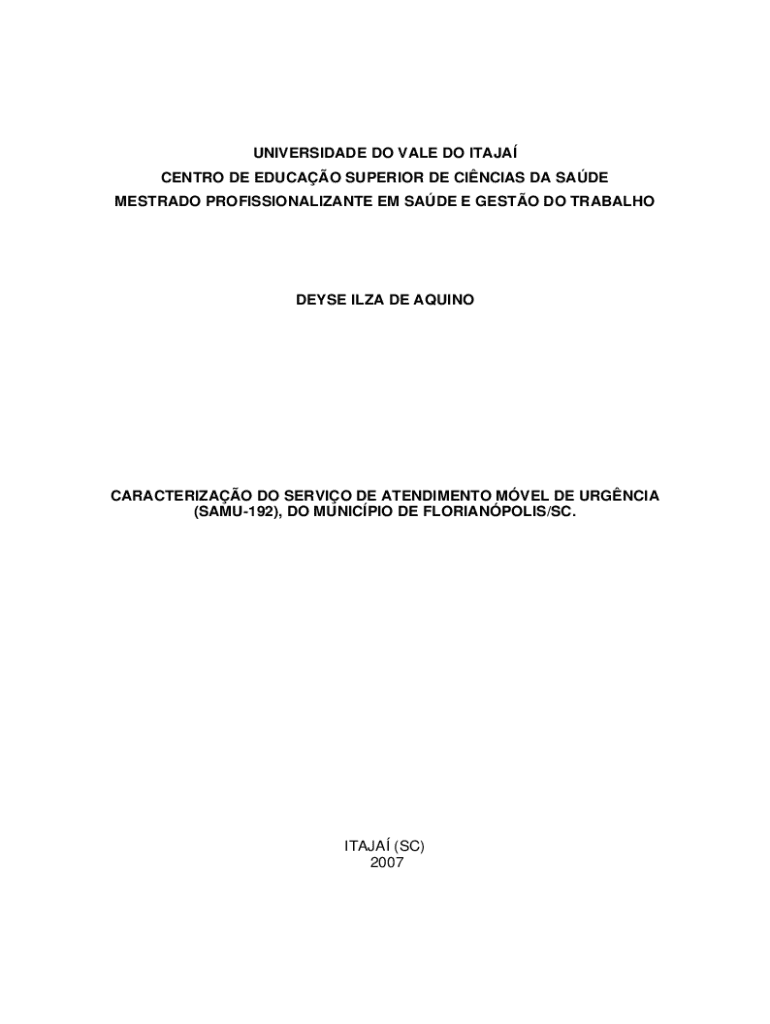 UNIVERSIDADE DO VALE DO ITAJAÍ
CENTRO DE EDUCAÇÃO SUPERIOR DE CIÊNCIAS DA SAÚDE
MESTRADO PROFISSIONALIZANTE EM SAÚDE E GESTÃO DO TRABALHO

DEYSE ILZA DE AQUINO

CARACTERIZAÇÃO DO SERVIÇO DE ATENDIMENTO MÓVEL DE URGÊNCIA (SAMU-192), DO MUNICÍPIO DE FLORIANÓPOLIS/SC.

ITAJAÍ (SC)
2007